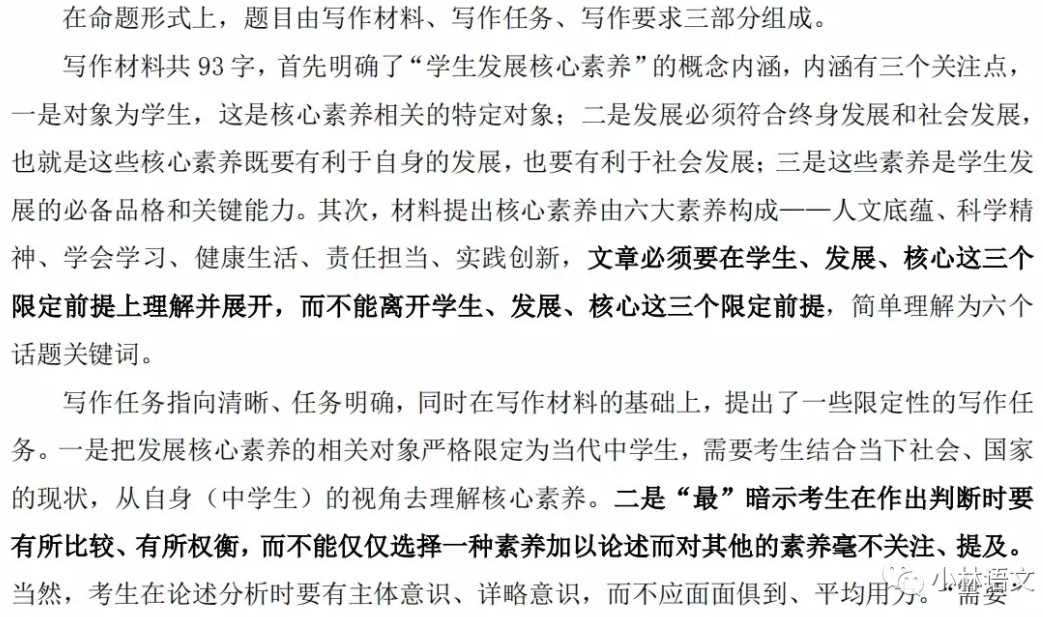 在命题形式上，题目由写作材料、写作任务、写作要求三部分组成。

写作材料共 93 字，首先明确了“学生发展核心素养”的概念内涵，内涵有三个关注点，一是对象为学生，这是核心素养相关的特定对象；二是发展必须符合终身发展和社会发展，也就是这些核心素养既要有利于自身的发展，也要有利于社会发展；三是这些素养是学生发展的必备品格和关键能力。其次，材料提出核心素养由六大素养构成——人文底蕴、科学精神、学会学习、健康生活、责任担当、实践创新，文章必须要在学生、发展、核心这三个限定前提上理解并展开，而不能离开学生、发展、核心这三个限定前提，简单理解为六个话题关键词。

写作任务指向清晰、任务明确，同时在写作材料的基础上，提出了一些限定性的写作任务。一是把发展核心素养的相关对象严格限定为当代中学生，需要考生结合当下社会、国家的现状，从自身（中学生）的视角去理解核心素养。二是“最”暗示考生在作出判断时要有所比较、有所权衡，而不能仅仅选择一种素养加以论述而对其他的素养毫不关注、提及。当然，考生在论述分析时要有主体意识、详略意识，而不应面面俱到、平均用力。“需要

小林语文